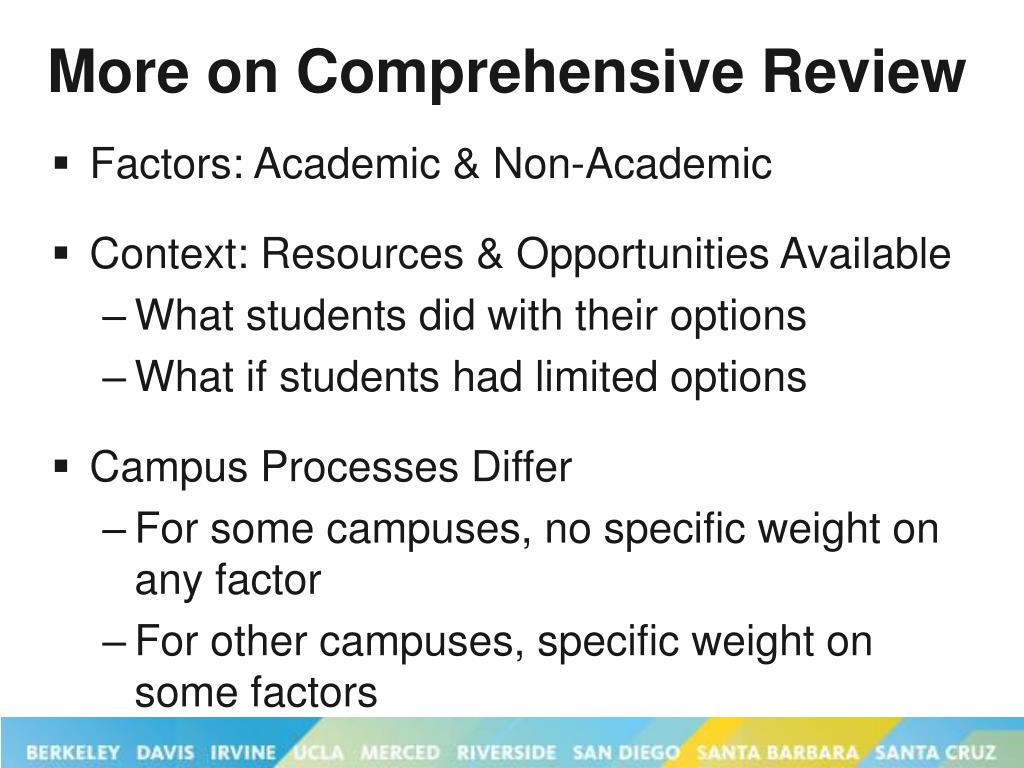 More on Comprehensive Review

▪ Factors: Academic & Non-Academic

▪ Context: Resources & Opportunities Available
– What students did with their options
– What if students had limited options

▪ Campus Processes Differ
– For some campuses, no specific weight on any factor
– For other campuses, specific weight on some factors

BERKELEY DAVIS IRVINE UCLA MERCED RIVERSIDE SAN DIEGO SANTA BARBARA SANTA CRUZ